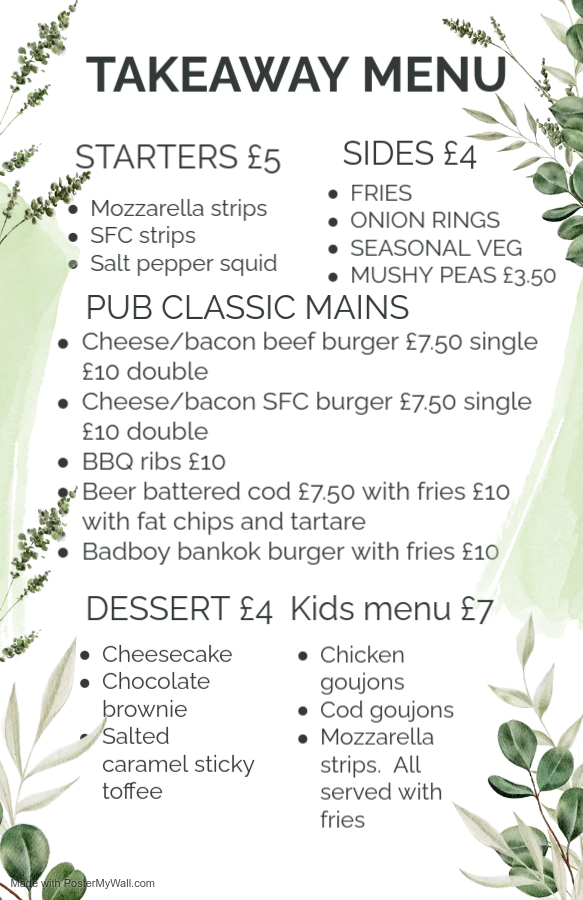 TAKEAWAY MENU

STARTERS £5

- Mozzarella strips
- SFC strips
- Salt pepper squid

SIDES £4

- FRIES
- ONION RINGS
- SEASONAL VEG
- MUSHY PEAS £3.50

PUB CLASSIC MAINS

- Cheese/bacon beef burger £7.50 single £10 double
- Cheese/bacon SFC burger £7.50 single £10 double
- BBQ ribs £10
- Beer battered cod £7.50 with fries £10 with fat chips and tartare
- Badboy bankok burger with fries £10

DESSERT £4

- Cheesecake
- Chocolate brownie
- Salted caramel sticky toffee

Kids menu £7

- Chicken goujons
- Cod goujons
- Mozzarella strips. All served with fries

Made with PosterMyWall.com